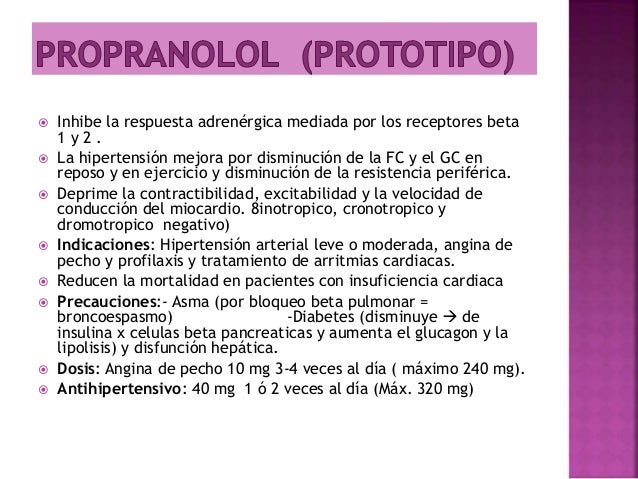 PROPRANOLOL (PROTOTIPO)

• Inhibe la respuesta adrenérgica mediada por los receptores beta 1 y 2 .
• La hipertensión mejora por disminución de la FC y el GC en reposo y en ejercicio y disminución de la resistencia periférica.
• Deprime la contractibilidad, excitabilidad y la velocidad de conducción del miocardio. 8inotropico, cronotropico y dromotropico negativo)
• Indicaciones: Hipertensión arterial leve o moderada, angina de pecho y profilaxis y tratamiento de arritmias cardiacas.
• Reducen la mortalidad en pacientes con insuficiencia cardiaca
• Precauciones:- Asma (por bloqueo beta pulmonar = broncoespasmo) -Diabetes (disminuye → de insulina x celulas beta pancreaticas y aumenta el glucagon y la lipolisis) y disfunción hepática.
• Dosis: Angina de pecho 10 mg 3-4 veces al día ( máximo 240 mg).
• Antihipertensivo: 40 mg 1 ó 2 veces al día (Máx. 320 mg)